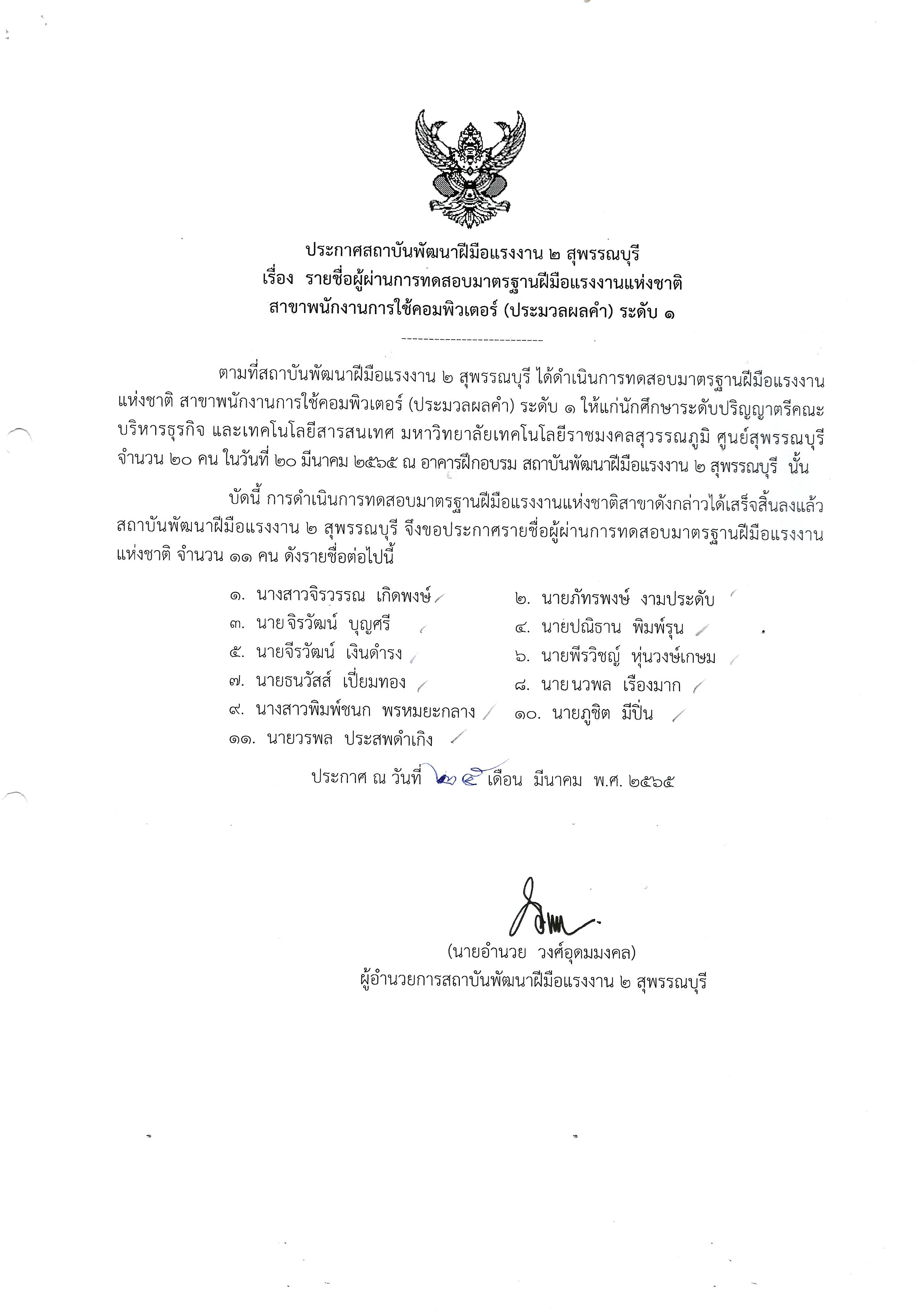 ประกาศสถาบันพัฒนาฝีมือแรงงาน ๒ สุพรรณบุรี
เรื่อง รายชื่อผู้ผ่านการทดสอบมาตรฐานฝีมือแรงงานแห่งชาติ
สาขาพนักงานการใช้คอมพิวเตอร์ (ประมวลผลคำ) ระดับ ๑

ตามที่สถาบันพัฒนาฝีมือแรงงาน ๒ สุพรรณบุรี ได้ดำเนินการทดสอบมาตรฐานฝีมือแรงงานแห่งชาติ สาขาพนักงานการใช้คอมพิวเตอร์ (ประมวลผลคำ) ระดับ ๑ ให้แก่นักศึกษาระดับปริญญาตรีคณะบริหารธุรกิจ และเทคโนโลยีสารสนเทศ มหาวิทยาลัยเทคโนโลยีราชมงคลสุวรรณภูมิ ศูนย์สุพรรณบุรี จำนวน ๒๐ คน ในวันที่ ๒๐ มีนาคม ๒๕๖๕ ณ อาคารฝึกอบรม สถาบันพัฒนาฝีมือแรงงาน ๒ สุพรรณบุรี นั้น

บัดนี้ การดำเนินการทดสอบมาตรฐานฝีมือแรงงานแห่งชาติสาขาดังกล่าวได้เสร็จสิ้นลงแล้ว สถาบันพัฒนาฝีมือแรงงาน ๒ สุพรรณบุรี จึงขอประกาศรายชื่อผู้ผ่านการทดสอบมาตรฐานฝีมือแรงงานแห่งชาติ จำนวน ๑๑ คน ดังรายชื่อต่อไปนี้

๑. นางสาวจิรวรรณ เกิดพงษ์
๒. นายภัทรพงษ์ งามประดับ
๓. นาย จิรวัฒน์ บุญศรี
๔. นายปณิธาน พิมพ์รุน
๕. นายจีรวัฒน์ เงินดำรง
๖. นายพีรวิชญ์ หุ่นวงษ์เกษม
๗. นายธนวัสส์ เปี่ยมทอง
๘. นาย นวพล เรืองมาก
๙. นางสาวพิมพ์ชนก พรหมยะกลาง
๑๐. นายภูชิต มีปิ่น
๑๑. นายวรพล ประสพดำเกิง

ประกาศ ณ วันที่ ๒๕ เดือน มีนาคม พ.ศ. ๒๕๖๕

(นายอำนวย วงศ์อุดมมงคล)
ผู้อำนวยการสถาบันพัฒนาฝีมือแรงงาน ๒ สุพรรณบุรี